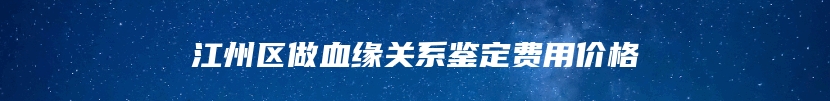 江州区做血缘关系鉴定费用价格